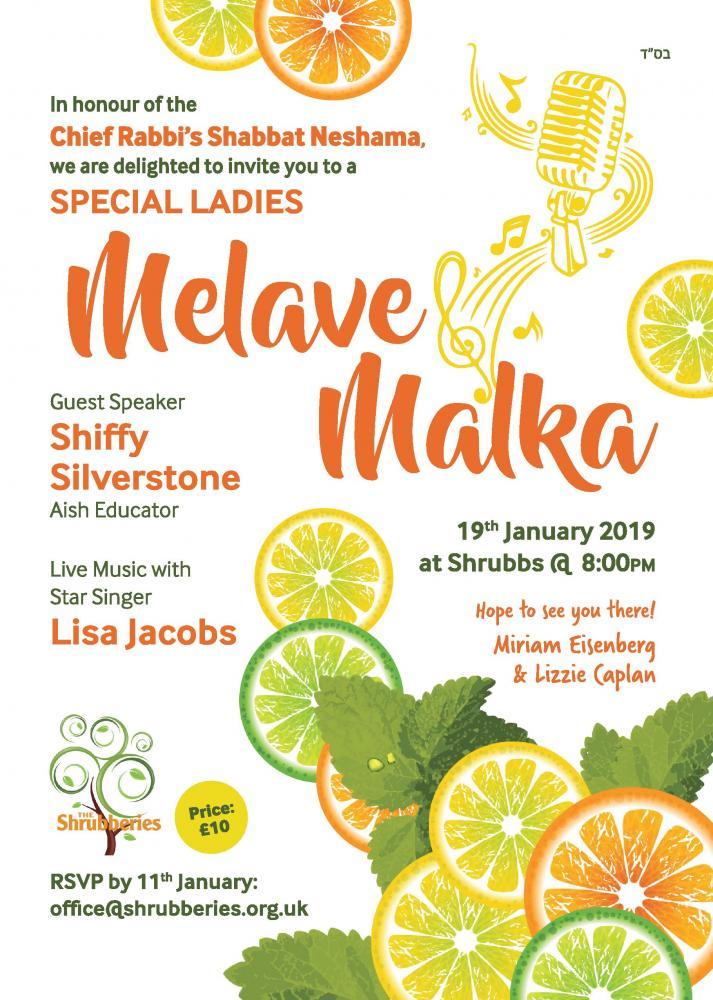 בס"ד

In honour of the Chief Rabbi's Shabbat Neshama, we are delighted to invite you to a

SPECIAL LADIES

Melave Malka

Guest Speaker
Shiffy Silverstone
Aish Educator

Live Music with Star Singer
Lisa Jacobs

19th January 2019
at Shrubbs @ 8:00PM

Hope to see you there!
Miriam Eisenberg
& Lizzie Caplan

THE Shrubberies

Price: £10

RSVP by 11th January:
office@shrubberies.org.uk